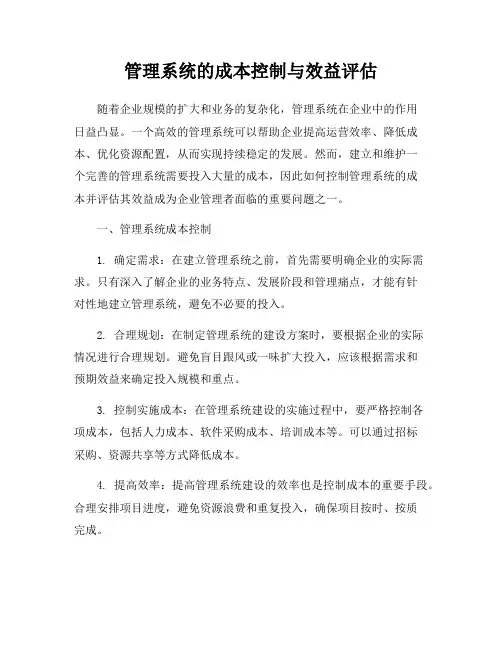 管理系统的成本控制与效益评估

随着企业规模的扩大和业务的复杂化，管理系统在企业中的作用日益凸显。一个高效的管理系统可以帮助企业提高运营效率、降低成本、优化资源配置，从而实现持续稳定的发展。然而，建立和维护一个完善的管理系统需要投入大量的成本，因此如何控制管理系统的成本并评估其效益成为企业管理者面临的重要问题之一。

一、管理系统成本控制

1. 确定需求：在建立管理系统之前，首先需要明确企业的实际需求。只有深入了解企业的业务特点、发展阶段和管理痛点，才能有针对性地建立管理系统，避免不必要的投入。

2. 合理规划：在制定管理系统的建设方案时，要根据企业的实际情况进行合理规划。避免盲目跟风或一味扩大投入，应该根据需求和预期效益来确定投入规模和重点。

3. 控制实施成本：在管理系统建设的实施过程中，要严格控制各项成本，包括人力成本、软件采购成本、培训成本等。可以通过招标采购、资源共享等方式降低成本。

4. 提高效率：提高管理系统建设的效率也是控制成本的重要手段。合理安排项目进度，避免资源浪费和重复投入，确保项目按时、按质完成。